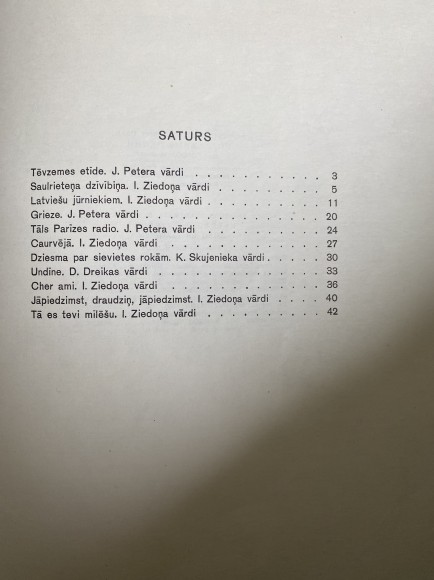 SATURS

Tēvzemes etīde. J. Petera vārdi 3
Saulrieteņa dzīvībiņa. I. Ziedoņa vārdi 5
Latviešu jūrniekiem. I. Ziedoņa vārdi 11
Grieze. J. Petera vārdi 20
Tāls Parīzes radio. J. Petera vārdi 24
Caurvējā. I. Ziedoņa vārdi 27
Dziesma par sievietes rokām. K. Skujenieka vārdi 30
Undīne. D. Dreikas vārdi 33
Cher ami. I. Ziedoņa vārdi 36
Jāpiedzimst, draudziņ, jāpiedzimst. I. Ziedoņa vārdi 40
Tā es tevi mīlēšu. I. Ziedoņa vārdi 42